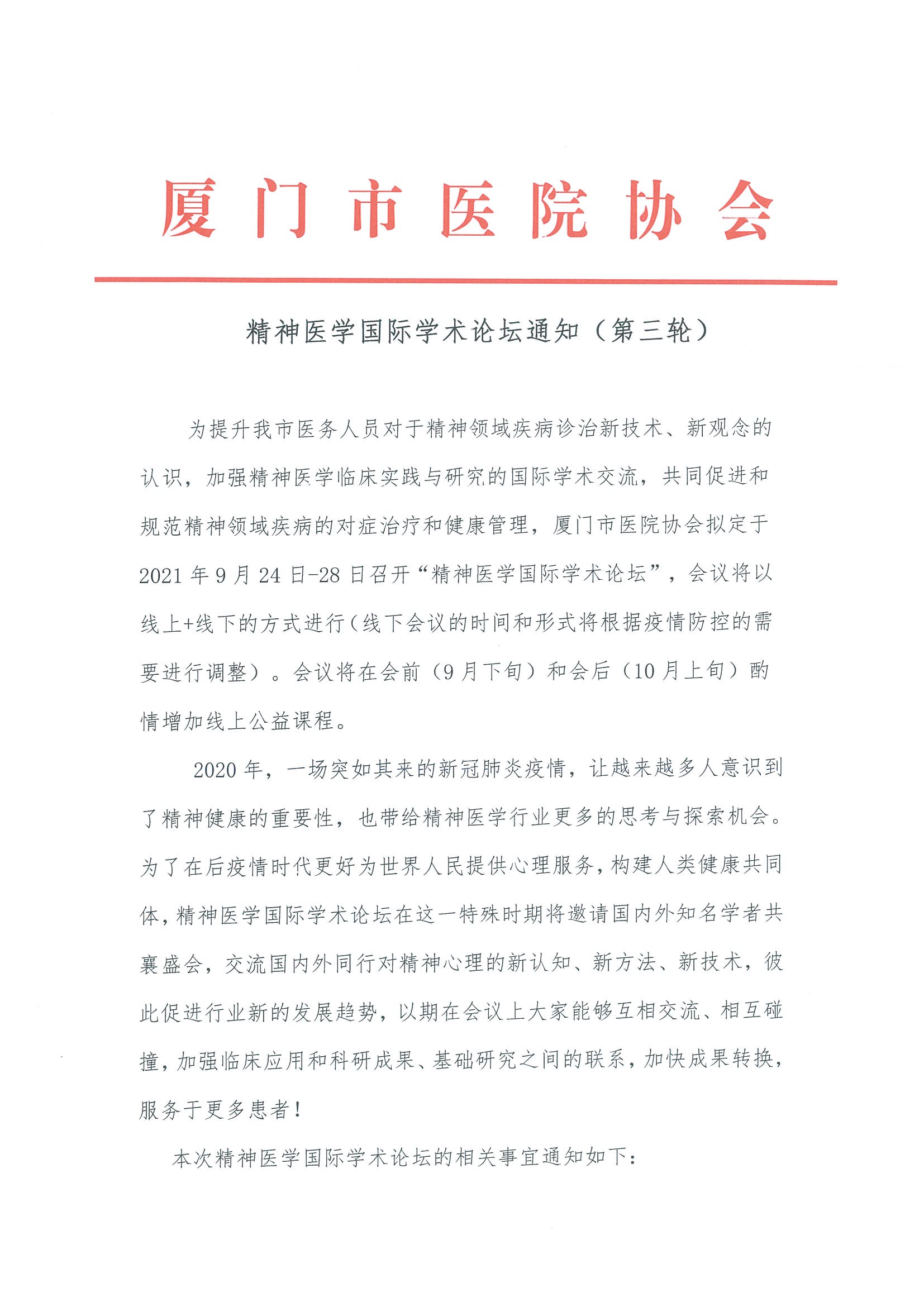 厦门市医院协会

精神医学国际学术论坛通知（第三轮）

为提升我市医务人员对于精神领域疾病诊治新技术、新观念的认识，加强精神医学临床实践与研究的国际学术交流，共同促进和规范精神领域疾病的对症治疗和健康管理，厦门市医院协会拟定于2021年9月24日-28日召开“精神医学国际学术论坛”，会议将以线上+线下的方式进行（线下会议的时间和形式将根据疫情防控的需要进行调整）。会议将在会前（9月下旬）和会后（10月上旬）酌情增加线上公益课程。

2020年，一场突如其来的新冠肺炎疫情，让越来越多人意识到了精神健康的重要性，也带给精神医学行业更多的思考与探索机会。为了在后疫情时代更好为世界人民提供心理服务，构建人类健康共同体，精神医学国际学术论坛在这一特殊时期将邀请国内外知名学者共襄盛会，交流国内外同行对精神心理的新认知、新方法、新技术，彼此促进行业新的发展趋势，以期在会议上大家能够互相交流、相互碰撞，加强临床应用和科研成果、基础研究之间的联系，加快成果转换，服务于更多患者！

本次精神医学国际学术论坛的相关事宜通知如下：